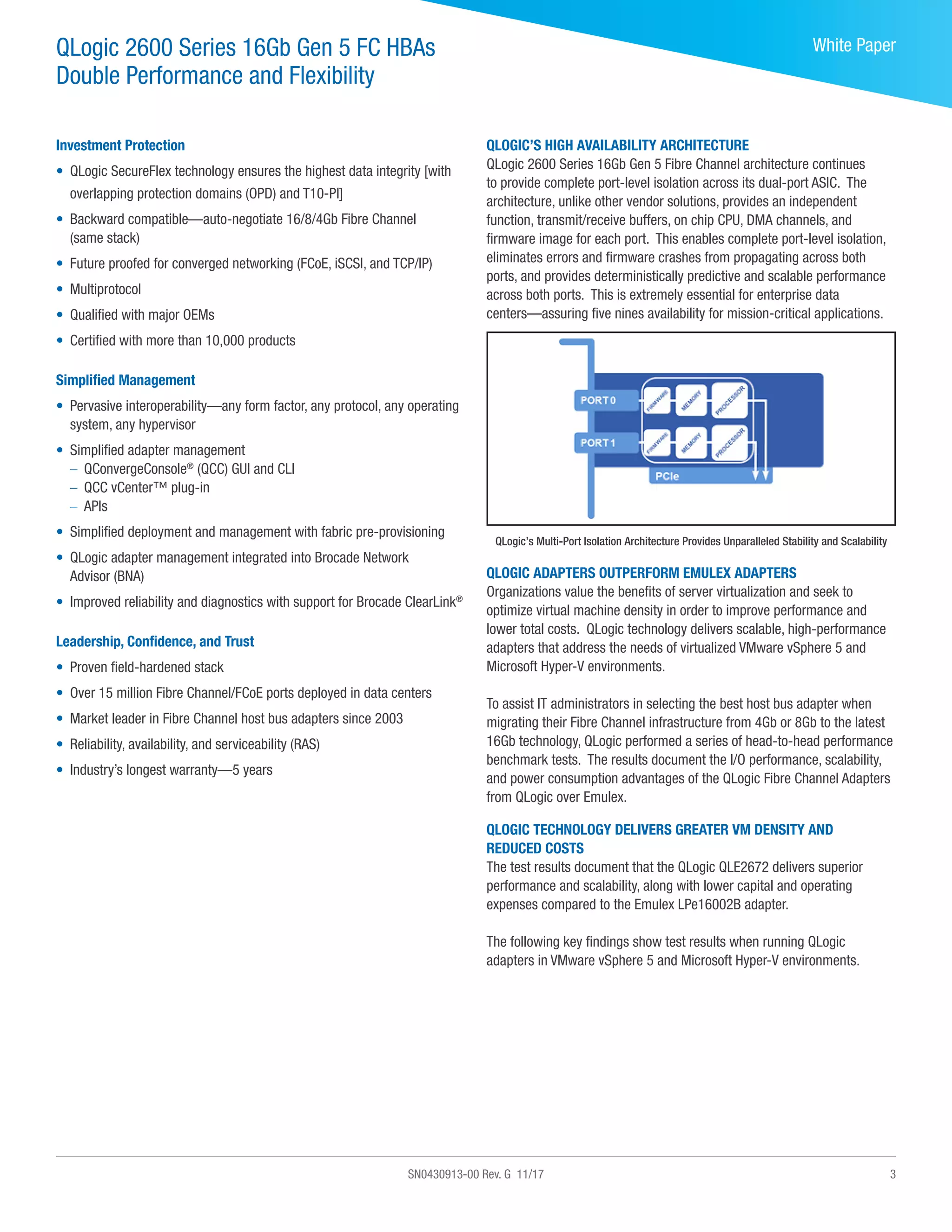 QLogic 2600 Series 16Gb Gen 5 FC HBAs
Double Performance and Flexibility

White Paper

Investment Protection

• QLogic SecureFlex technology ensures the highest data integrity [with overlapping protection domains (OPD) and T10-PI]
• Backward compatible—auto-negotiate 16/8/4Gb Fibre Channel (same stack)
• Future proofed for converged networking (FCoE, iSCSI, and TCP/IP)
• Multiprotocol
• Qualified with major OEMs
• Certified with more than 10,000 products

Simplified Management

• Pervasive interoperability—any form factor, any protocol, any operating system, any hypervisor
• Simplified adapter management
– QConvergeConsole® (QCC) GUI and CLI
– QCC vCenter™ plug-in
– APIs
• Simplified deployment and management with fabric pre-provisioning
• QLogic adapter management integrated into Brocade Network Advisor (BNA)
• Improved reliability and diagnostics with support for Brocade ClearLink®

Leadership, Confidence, and Trust

• Proven field-hardened stack
• Over 15 million Fibre Channel/FCoE ports deployed in data centers
• Market leader in Fibre Channel host bus adapters since 2003
• Reliability, availability, and serviceability (RAS)
• Industry's longest warranty—5 years

QLOGIC'S HIGH AVAILABILITY ARCHITECTURE
QLogic 2600 Series 16Gb Gen 5 Fibre Channel architecture continues to provide complete port-level isolation across its dual-port ASIC. The architecture, unlike other vendor solutions, provides an independent function, transmit/receive buffers, on chip CPU, DMA channels, and firmware image for each port. This enables complete port-level isolation, eliminates errors and firmware crashes from propagating across both ports, and provides deterministically predictive and scalable performance across both ports. This is extremely essential for enterprise data centers—assuring five nines availability for mission-critical applications.

PORT 0
FIRMWARE
MEMORY
PROCESSOR
PORT 1
FIRMWARE
MEMORY
PROCESSOR
PCIe

QLogic's Multi-Port Isolation Architecture Provides Unparalleled Stability and Scalability

QLOGIC ADAPTERS OUTPERFORM EMULEX ADAPTERS
Organizations value the benefits of server virtualization and seek to optimize virtual machine density in order to improve performance and lower total costs. QLogic technology delivers scalable, high-performance adapters that address the needs of virtualized VMware vSphere 5 and Microsoft Hyper-V environments.

To assist IT administrators in selecting the best host bus adapter when migrating their Fibre Channel infrastructure from 4Gb or 8Gb to the latest 16Gb technology, QLogic performed a series of head-to-head performance benchmark tests. The results document the I/O performance, scalability, and power consumption advantages of the QLogic Fibre Channel Adapters from QLogic over Emulex.

QLOGIC TECHNOLOGY DELIVERS GREATER VM DENSITY AND REDUCED COSTS
The test results document that the QLogic QLE2672 delivers superior performance and scalability, along with lower capital and operating expenses compared to the Emulex LPe16002B adapter.

The following key findings show test results when running QLogic adapters in VMware vSphere 5 and Microsoft Hyper-V environments.

SN0430913-00 Rev. G 11/17

3